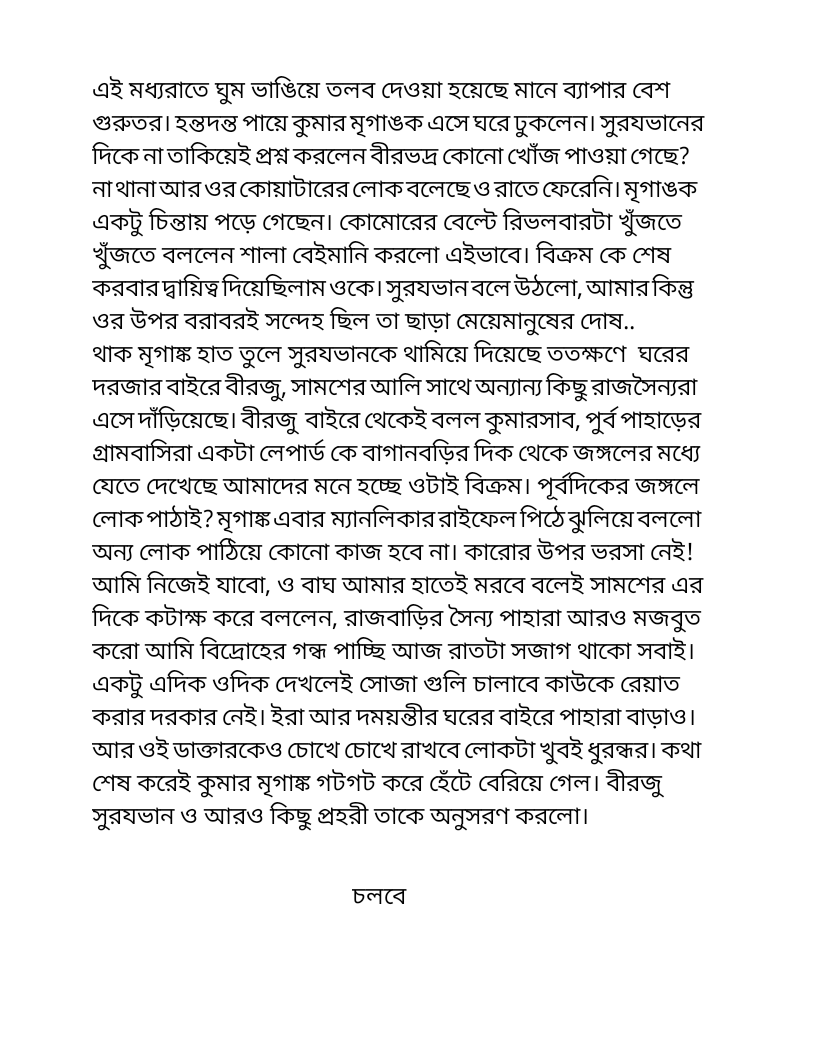 এই মধ্যরাতে ঘুম ভাঙিয়ে তলব দেওয়া হয়েছে মানে ব্যাপার বেশ গুরুতর। হন্তদন্ত পায়ে কুমার মৃগাঙক এসে ঘরে ঢুকলেন। সুরযভানের দিকে না তাকিয়েই প্রশ্ন করলেন বীরভদ্র কোনো খোঁজ পাওয়া গেছে? না থানা আর ওর কোয়াটারের লোক বলেছে ও রাতে ফেরেনি। মৃগাঙক একটু চিন্তায় পড়ে গেছেন। কোমোরের বেল্টে রিভলবারটা খুঁজতে খুঁজতে বললেন শালা বেইমানি করলো এইভাবে। বিক্রম কে শেষ করবার দ্বায়িত্ব দিয়েছিলাম ওকে। সুরযভান বলে উঠলো, আমার কিন্তু ওর উপর বরাবরই সন্দেহ ছিল তা ছাড়া মেয়েমানুষের দোষ..
থাক মৃগাঙ্ক হাত তুলে সুরযভানকে থামিয়ে দিয়েছে ততক্ষণে ঘরের দরজার বাইরে বীরজু, সামশের আলি সাথে অন্যান্য কিছু রাজসৈন্যরা এসে দাঁড়িয়েছে। বীরজু বাইরে থেকেই বলল কুমারসাব, পুর্ব পাহাড়ের গ্রামবাসিরা একটা লেপার্ড কে বাগানবড়ির দিক থেকে জঙ্গলের মধ্যে যেতে দেখেছে আমাদের মনে হচ্ছে ওটাই বিক্রম। পূর্বদিকের জঙ্গলে লোক পাঠাই? মৃগাঙ্ক এবার ম্যানলিকার রাইফেল পিঠে ঝুলিয়ে বললো অন্য লোক পাঠিয়ে কোনো কাজ হবে না। কারোর উপর ভরসা নেই! আমি নিজেই যাবো, ও বাঘ আমার হাতেই মরবে বলেই সামশের এর দিকে কটাক্ষ করে বললেন, রাজবাড়ির সৈন্য পাহারা আরও মজবুত করো আমি বিদ্রোহের গন্ধ পাচ্ছি আজ রাতটা সজাগ থাকো সবাই। একটু এদিক ওদিক দেখলেই সোজা গুলি চালাবে কাউকে রেয়াত করার দরকার নেই। ইরা আর দময়ন্তীর ঘরের বাইরে পাহারা বাড়াও। আর ওই ডাক্তারকেও চোখে চোখে রাখবে লোকটা খুবই ধুরন্ধর। কথা শেষ করেই কুমার মৃগাঙ্ক গটগট করে হেঁটে বেরিয়ে গেল। বীরজু সুরযভান ও আরও কিছু প্রহরী তাকে অনুসরণ করলো।

চলবে